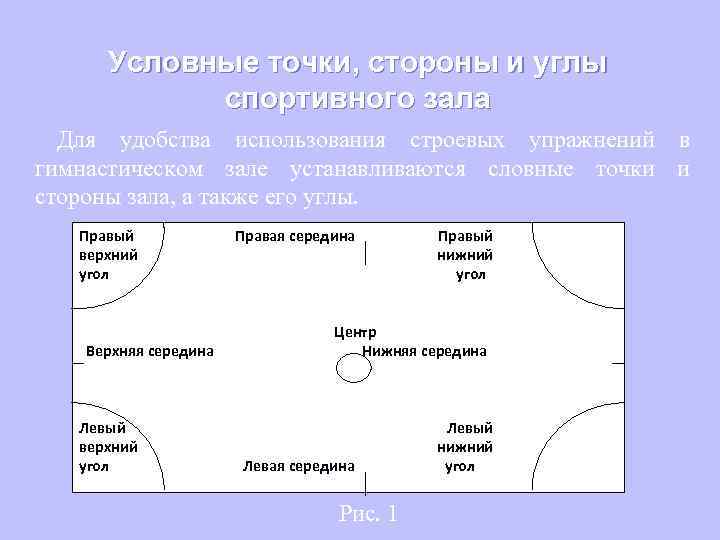 Условные точки, стороны и углы спортивного зала

Для удобства использования строевых упражнений в гимнастическом зале устанавливаются словные точки и стороны зала, а также его углы.

Правый верхний угол

Правая середина

Правый нижний угол

Центр

Верхняя середина

Нижняя середина

Левый верхний угол

Левая середина

Левый нижний угол

Рис. 1